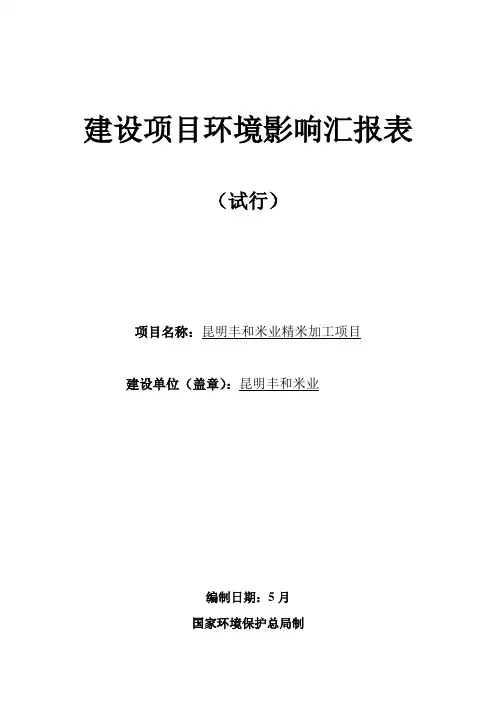 建设项目环境影响汇报表

（试行）

项目名称：昆明丰和米业精米加工项目

建设单位（盖章）：昆明丰和米业

编制日期：5月

国家环境保护总局制